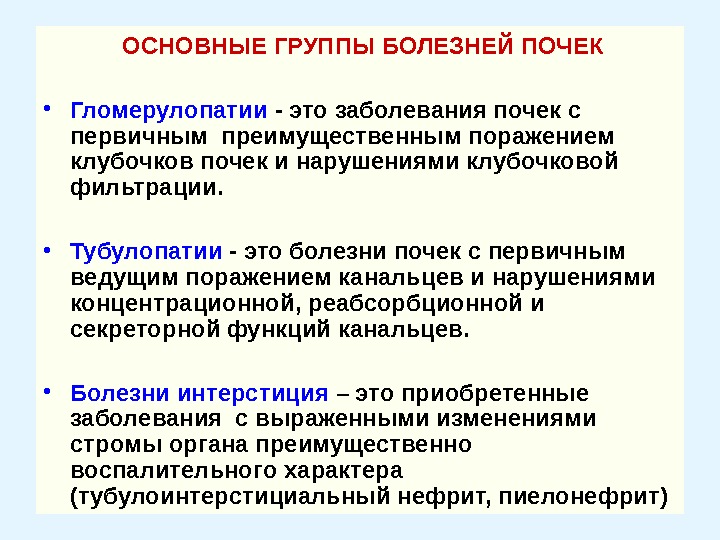 ОСНОВНЫЕ ГРУППЫ БОЛЕЗНЕЙ ПОЧЕК

• Гломерулопатии - это заболевания почек с первичным преимущественным поражением клубочков почек и нарушениями клубочковой фильтрации.

• Тубулопатии - это болезни почек с первичным ведущим поражением канальцев и нарушениями концентрационной, реабсорбционной и секреторной функций канальцев.

• Болезни интерстиция – это приобретенные заболевания с выраженными изменениями стромы органа преимущественно воспалительного характера (тубулоинтерстициальный нефрит, пиелонефрит)